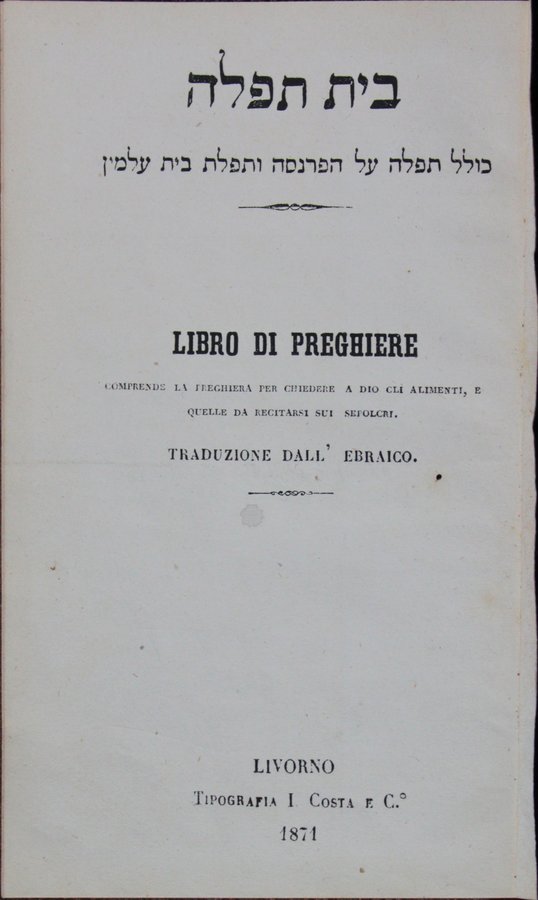 בית תפלה

כולל תפלה על הפרנסה ותפלת בית עלמין

LIBRO DI PREGHIERE

COMPRENDE LA PREGHIERA PER CHIEDERE A DIO GLI ALIMENTI, E QUELLE DA RECITARSI SUI SEPOLCRI.

TRADUZIONE DALL' EBRAICO.

LIVORNO
TIPOGRAFIA I. COSTA E C.°
1871